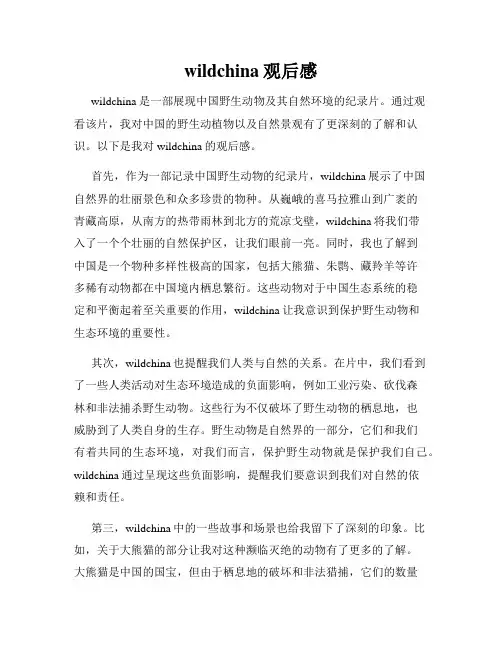 wildchina 观后感

wildchina 是一部展现中国野生动物及其自然环境的纪录片。通过观看该片，我对中国的野生动植物以及自然景观有了更深刻的了解和认识。以下是我对 wildchina 的观后感。

首先，作为一部记录中国野生动物的纪录片，wildchina 展示了中国自然界的壮丽景色和众多珍贵的物种。从巍峨的喜马拉雅山到广袤的青藏高原，从南方的热带雨林到北方的荒凉戈壁，wildchina 将我们带入了一个个壮丽的自然保护区，让我们眼前一亮。同时，我也了解到中国是一个物种多样性极高的国家，包括大熊猫、朱鹮、藏羚羊等许多稀有动物都在中国境内栖息繁衍。这些动物对于中国生态系统的稳定和平衡起着至关重要的作用，wildchina 让我意识到保护野生动物和生态环境的重要性。

其次，wildchina 也提醒我们人类与自然的关系。在片中，我们看到了一些人类活动对生态环境造成的负面影响，例如工业污染、砍伐森林和非法捕杀野生动物。这些行为不仅破坏了野生动物的栖息地，也威胁到了人类自身的生存。野生动物是自然界的一部分，它们和我们有着共同的生态环境，对我们而言，保护野生动物就是保护我们自己。wildchina 通过呈现这些负面影响，提醒我们要意识到我们对自然的依赖和责任。

第三，wildchina 中的一些故事和场景也给我留下了深刻的印象。比如，关于大熊猫的部分让我对这种濒临灭绝的动物有了更多的了解。大熊猫是中国的国宝，但由于栖息地的破坏和非法猎捕，它们的数量